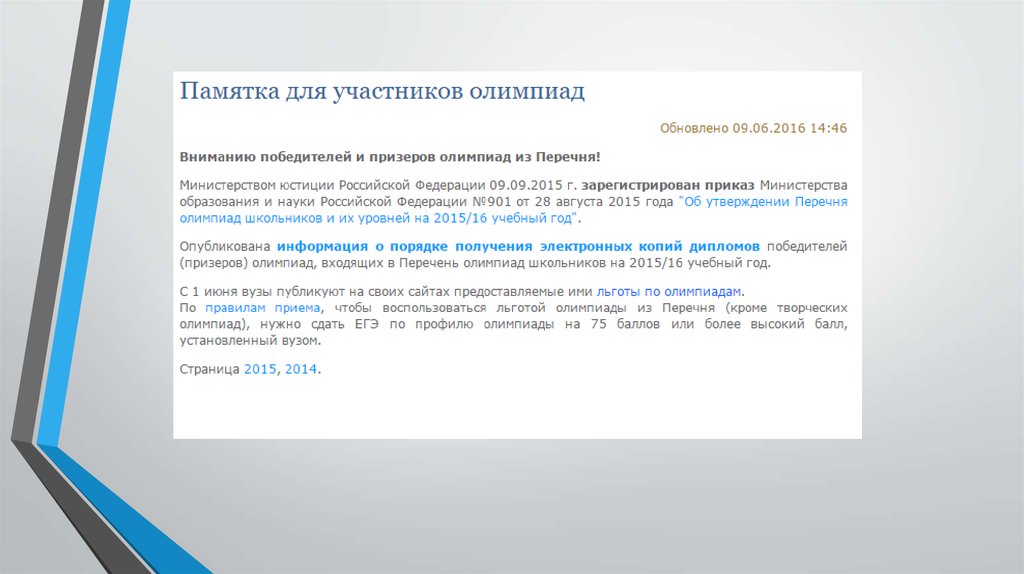 Памятка для участников олимпиад

Обновлено 09.06.2016 14:46

Вниманию победителей и призеров олимпиад из Перечня!

Министерством юстиции Российской Федерации 09.09.2015 г. зарегистрирован приказ Министерства образования и науки Российской Федерации №901 от 28 августа 2015 года "Об утверждении Перечня олимпиад школьников и их уровней на 2015/16 учебный год".

Опубликована информация о порядке получения электронных копий дипломов победителей (призеров) олимпиад, входящих в Перечень олимпиад школьников на 2015/16 учебный год.

С 1 июня вузы публикуют на своих сайтах предоставляемые ими льготы по олимпиадам.
По правилам приема, чтобы воспользоваться льготой олимпиады из Перечня (кроме творческих олимпиад), нужно сдать ЕГЭ по профилю олимпиады на 75 баллов или более высокий балл, установленный вузом.

Страница 2015, 2014.